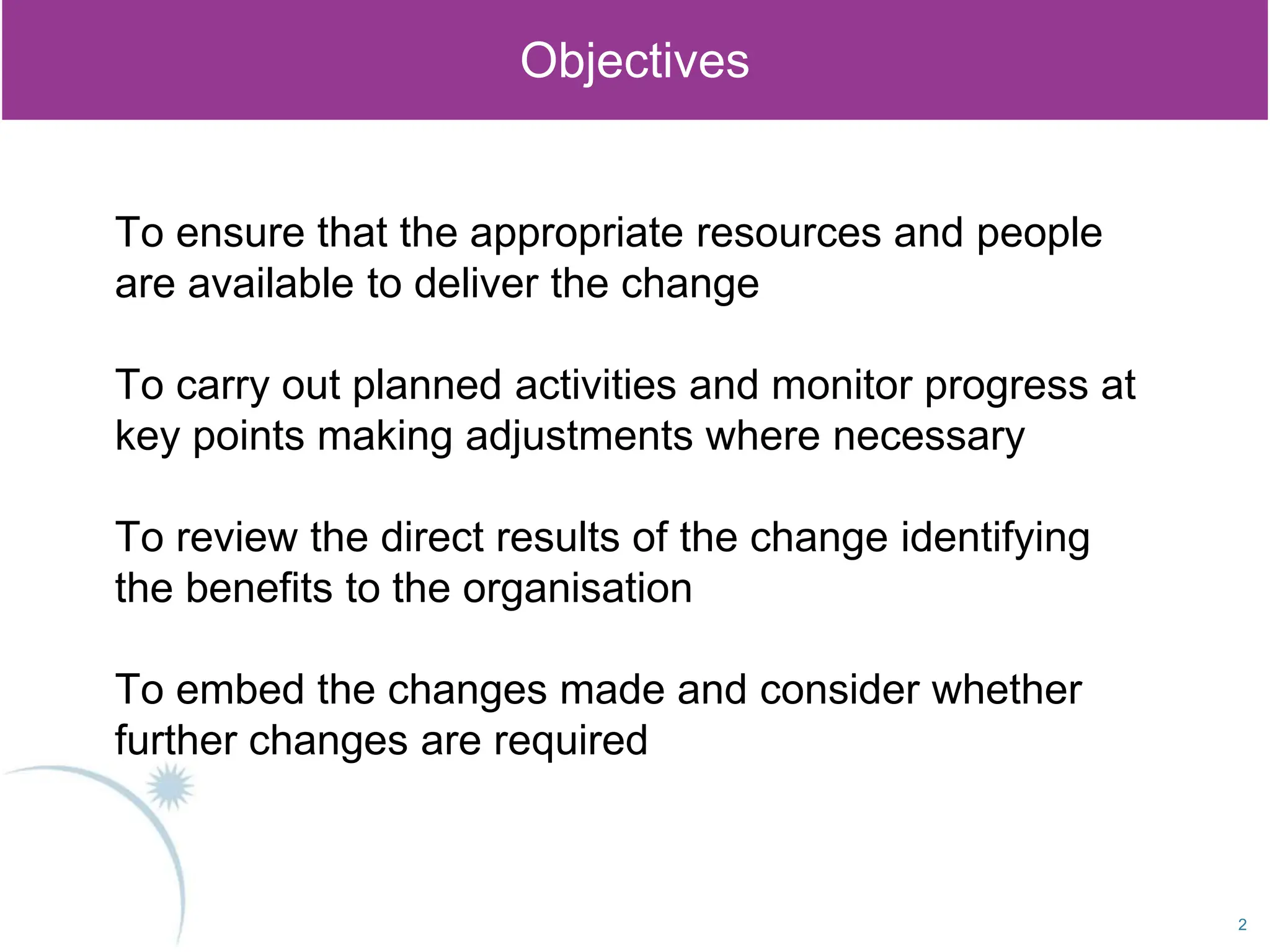 Objectives

To ensure that the appropriate resources and people are available to deliver the change

To carry out planned activities and monitor progress at key points making adjustments where necessary

To review the direct results of the change identifying the benefits to the organisation

To embed the changes made and consider whether further changes are required

2